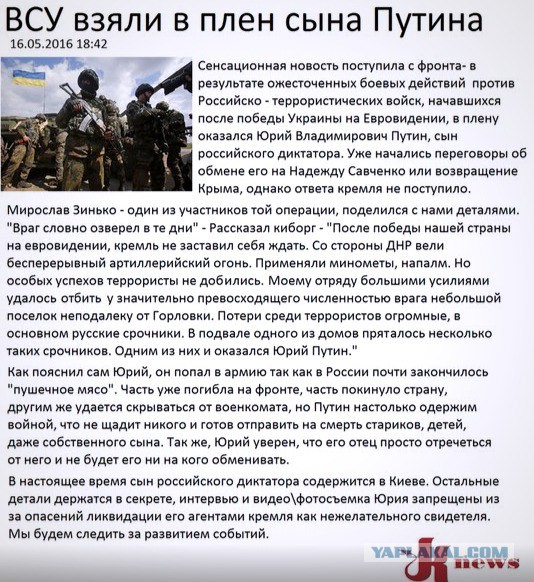 ВСУ взяли в плен сына Путина
16.05.2016 18:42

Сенсационная новость поступила с фронта- в результате ожесточенных боевых действий против Российско - террористических войск, начавшихся после победы Украины на Евровидении, в плену оказался Юрий Владимирович Путин, сын российского диктатора. Уже начались переговоры об обмене его на Надежду Савченко или возвращение Крыма, однако ответа кремля не поступило.

Мирослав Зинько - один из участников той операции, поделился с нами деталями. "Враг словно озверел в те дни" - Рассказал киборг - "После победы нашей страны на евровидении, кремль не заставил себя ждать. Со стороны ДНР вели бесперерывный артиллерийский огонь. Применяли минометы, напалм. Но особых успехов террористы не добились. Моему отряду большими усилиями удалось отбить у значительно превосходящего численностью врага небольшой поселок неподалеку от Горловки. Потери среди террористов огромные, в основном русские срочники. В подвале одного из домов пряталось несколько таких срочников. Одним из них и оказался Юрий Путин."

Как пояснил сам Юрий, он попал в армию так как в России почти закончилось "пушечное мясо". Часть уже погибла на фронте, часть покинуло страну, другим же удается скрываться от военкомата, но Путин настолько одержим войной, что не щадит никого и готов отправить на смерть стариков, детей, даже собственного сына. Так же, Юрий уверен, что его отец просто отречеться от него и не будет его ни на кого обменивать.

В настоящее время сын российского диктатора содержится в Киеве. Остальные детали держатся в секрете, интервью и видео\фотосъемка Юрия запрещены из за опасений ликвидации его агентами кремля как нежелательного свидетеля. Мы будем следить за развитием событий.

YAPLAKAL.COM
news